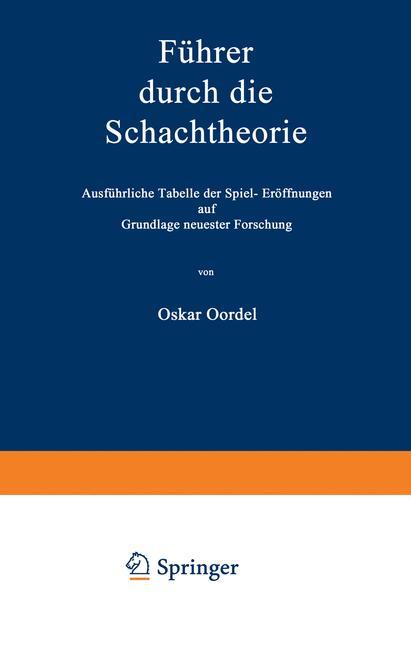 Führer durch die Schachtheorie

Ausführliche Tabelle der Spiel- Eröffnungen auf Grundlage neuester Forschung

von

Oskar Oordel

Springer